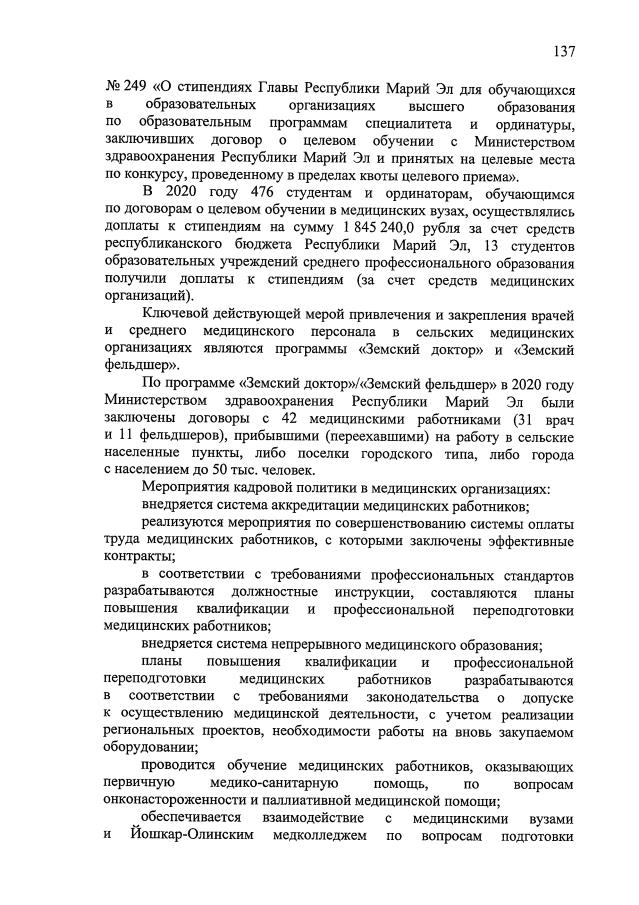 137

№ 249 «О стипендиях Главы Республики Марий Эл для обучающихся в образовательных организациях высшего образования по образовательным программам специалитета и ординатуры, заключивших договор о целевом обучении с Министерством здравоохранения Республики Марий Эл и принятых на целевые места по конкурсу, проведенному в пределах квоты целевого приема».

В 2020 году 476 студентам и ординаторам, обучающимся по договорам о целевом обучении в медицинских вузах, осуществлялись доплаты к стипендиям на сумму 1 845 240,0 рубля за счет средств республиканского бюджета Республики Марий Эл, 13 студентов образовательных учреждений среднего профессионального образования получили доплаты к стипендиям (за счет средств медицинских организаций).

Ключевой действующей мерой привлечения и закрепления врачей и среднего медицинского персонала в сельских медицинских организациях являются программы «Земский доктор» и «Земский фельдшер».

По программе «Земский доктор»/«Земский фельдшер» в 2020 году Министерством здравоохранения Республики Марий Эл были заключены договоры с 42 медицинскими работниками (31 врач и 11 фельдшеров), прибывшими (переехавшими) на работу в сельские населенные пункты, либо поселки городского типа, либо города с населением до 50 тыс. человек.

Мероприятия кадровой политики в медицинских организациях:

внедряется система аккредитации медицинских работников;

реализуются мероприятия по совершенствованию системы оплаты труда медицинских работников, с которыми заключены эффективные контракты;

в соответствии с требованиями профессиональных стандартов разрабатываются должностные инструкции, составляются планы повышения квалификации и профессиональной переподготовки медицинских работников;

внедряется система непрерывного медицинского образования;

планы повышения квалификации и профессиональной переподготовки медицинских работников разрабатываются в соответствии с требованиями законодательства о допуске к осуществлению медицинской деятельности, с учетом реализации региональных проектов, необходимости работы на вновь закупаемом оборудовании;

проводится обучение медицинских работников, оказывающих первичную медико-санитарную помощь, по вопросам онконастороженности и паллиативной медицинской помощи;

обеспечивается взаимодействие с медицинскими вузами и Йошкар-Олинским медколледжем по вопросам подготовки